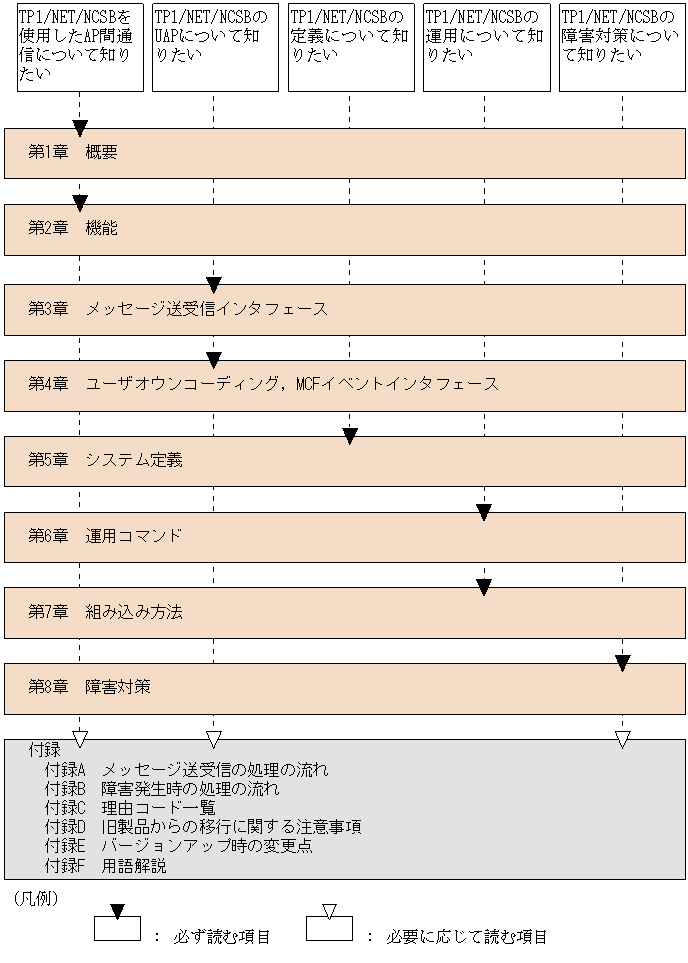 TP1/NET/NCSBを使用したAP間通信について知りたい

TP1/NET/NCSBのUAPについて知りたい

TP1/NET/NCSBの定義について知りたい

TP1/NET/NCSBの運用について知りたい

TP1/NET/NCSBの障害対策について知りたい

第1章　概要

第2章　機能

第3章　メッセージ送受信インタフェース

第4章　ユーザオウンコーディング，MCFイベントインタフェース

第5章　システム定義

第6章　運用コマンド

第7章　組み込み方法

第8章　障害対策

付録
付録A　メッセージ送受信の処理の流れ
付録B　障害発生時の処理の流れ
付録C　理由コード一覧
付録D　旧製品からの移行に関する注意事項
付録E　バージョンアップ時の変更点
付録F　用語解説

（凡例）

：必ず読む項目

：必要に応じて読む項目